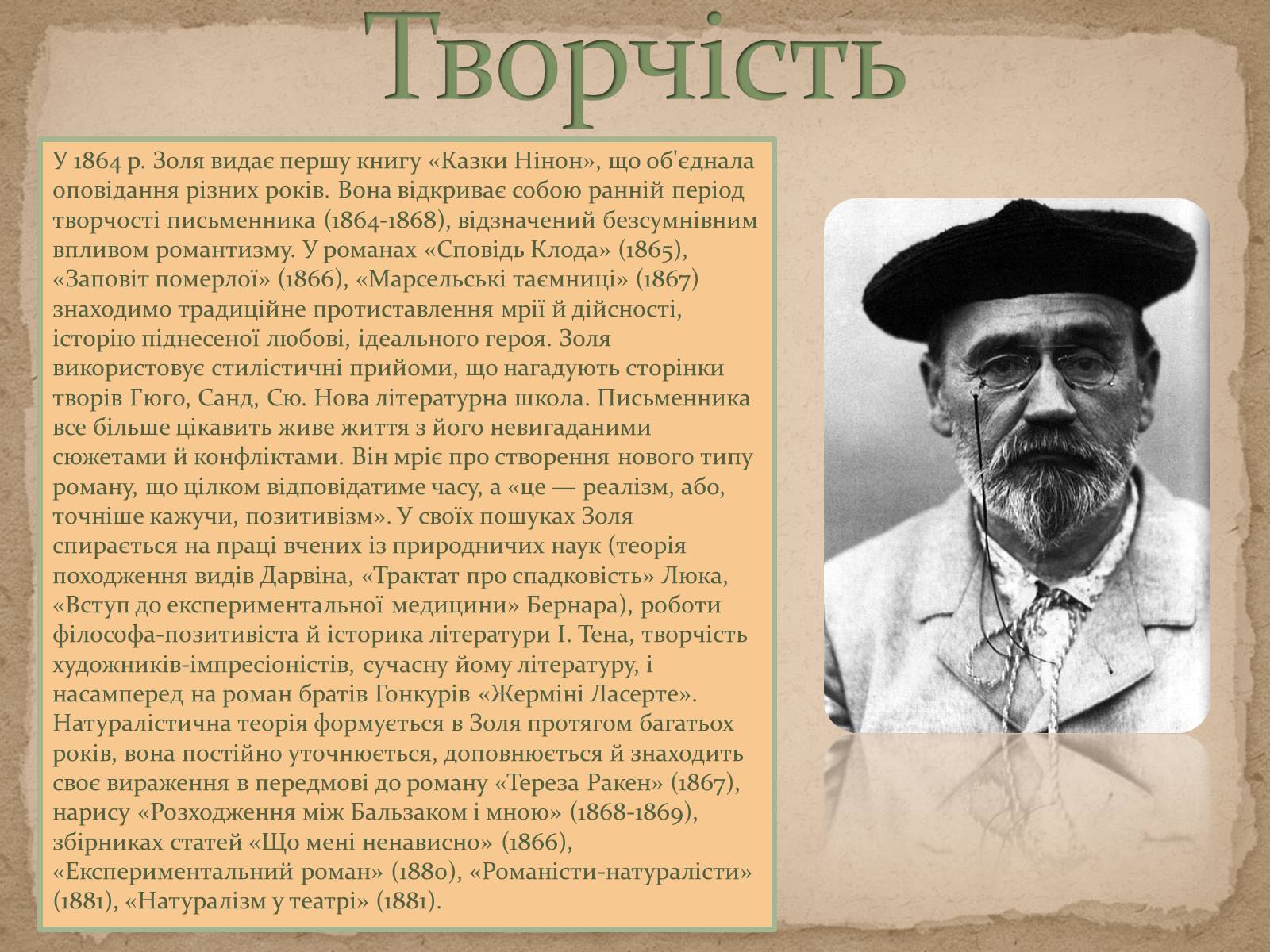 Творчість

У 1864 р. Золя видає першу книгу «Казки Нінон», що об'єднала оповідання різних років. Вона відкриває собою ранній період творчості письменника (1864-1868), відзначений безсумнівним впливом романтизму. У романах «Сповідь Клода» (1865), «Заповіт померлої» (1866), «Марсельські таємниці» (1867) знаходимо традиційне протиставлення мрії й дійсності, історію піднесеної любові, ідеального героя. Золя використовує стилістичні прийоми, що нагадують сторінки творів Гюго, Санд, Сю. Нова літературна школа. Письменника все більше цікавить живе життя з його невигаданими сюжетами й конфліктами. Він мріє про створення нового типу роману, що цілком відповідатиме часу, а «це — реалізм, або, точніше кажучи, позитивізм». У своїх пошуках Золя спирається на праці вчених із природничих наук (теорія походження видів Дарвіна, «Трактат про спадковість» Люка, «Вступ до експериментальної медицини» Бернара), роботи філософа-позитивіста й історика літератури І. Тена, творчість художників-імпресіоністів, сучасну йому літературу, і насамперед на роман братів Гонкурів «Жерміні Ласерте». Натуралістична теорія формується в Золя протягом багатьох років, вона постійно уточнюється, доповнюється й знаходить своє вираження в передмові до роману «Тереза Ракен» (1867), нарису «Розходження між Бальзаком і мною» (1868-1869), збірниках статей «Що мені ненависно» (1866), «Експериментальний роман» (1880), «Романісти-натуралісти» (1881), «Натуралізм у театрі» (1881).